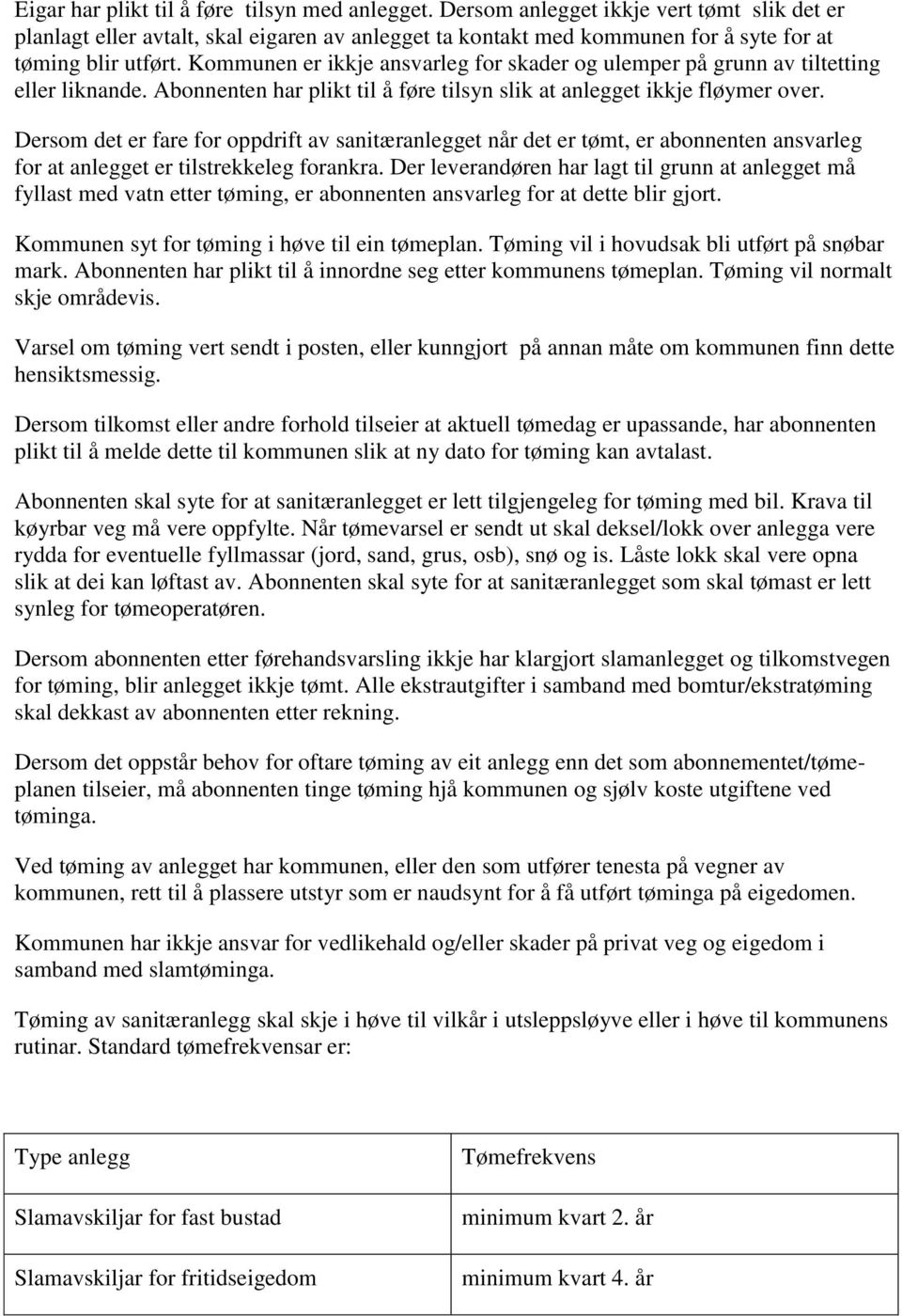 Eigar har plikt til å føre tilsyn med anlegget. Dersom anlegget ikkje vert tømt slik det er planlagt eller avtalt, skal eigaren av anlegget ta kontakt med kommunen for å syte for at tøming blir utført. Kommunen er ikkje ansvarleg for skader og ulemper på grunn av tiltetting eller liknande. Abonnenten har plikt til å føre tilsyn slik at anlegget ikkje fløymer over.

Dersom det er fare for oppdrift av sanitæranlegget når det er tømt, er abonnenten ansvarleg for at anlegget er tilstrekkeleg forankra. Der leverandøren har lagt til grunn at anlegget må fyllast med vatn etter tøming, er abonnenten ansvarleg for at dette blir gjort.

Kommunen syt for tøming i høve til ein tømeplan. Tøming vil i hovudsak bli utført på snøbar mark. Abonnenten har plikt til å innordne seg etter kommunens tømeplan. Tøming vil normalt skje områdevis.

Varsel om tøming vert sendt i posten, eller kunngjort på annan måte om kommunen finn dette hensiktsmessig.

Dersom tilkomst eller andre forhold tilseier at aktuell tømedag er upassande, har abonnenten plikt til å melde dette til kommunen slik at ny dato for tøming kan avtalast.

Abonnenten skal syte for at sanitæranlegget er lett tilgjengeleg for tøming med bil. Krava til køyrbar veg må vere oppfylte. Når tømevarsel er sendt ut skal deksel/lokk over anlegga vere rydda for eventuelle fyllmassar (jord, sand, grus, osb), snø og is. Låste lokk skal vere opna slik at dei kan løftast av. Abonnenten skal syte for at sanitæranlegget som skal tømast er lett synleg for tømeoperatøren.

Dersom abonnenten etter førehandsvarsling ikkje har klargjort slamanlegget og tilkomstvegen for tøming, blir anlegget ikkje tømt. Alle ekstrautgifter i samband med bomtur/ekstratøming skal dekkast av abonnenten etter rekning.

Dersom det oppstår behov for oftare tøming av eit anlegg enn det som abonnementet/tømeplanen tilseier, må abonnenten tinge tøming hjå kommunen og sjølv koste utgiftene ved tøminga.

Ved tøming av anlegget har kommunen, eller den som utfører tenesta på vegner av kommunen, rett til å plassere utstyr som er naudsynt for å få utført tøminga på eigedomen.

Kommunen har ikkje ansvar for vedlikehald og/eller skader på privat veg og eigedom i samband med slamtøminga.

Tøming av sanitæranlegg skal skje i høve til vilkår i utsleppsløyve eller i høve til kommunens rutinar. Standard tømefrekvensar er:

| Type anlegg | Tømefrekvens |
|---|---|
| Slamavskiljar for fast bustad | minimum kvart 2. år |
| Slamavskiljar for fritidseigedom | minimum kvart 4. år |